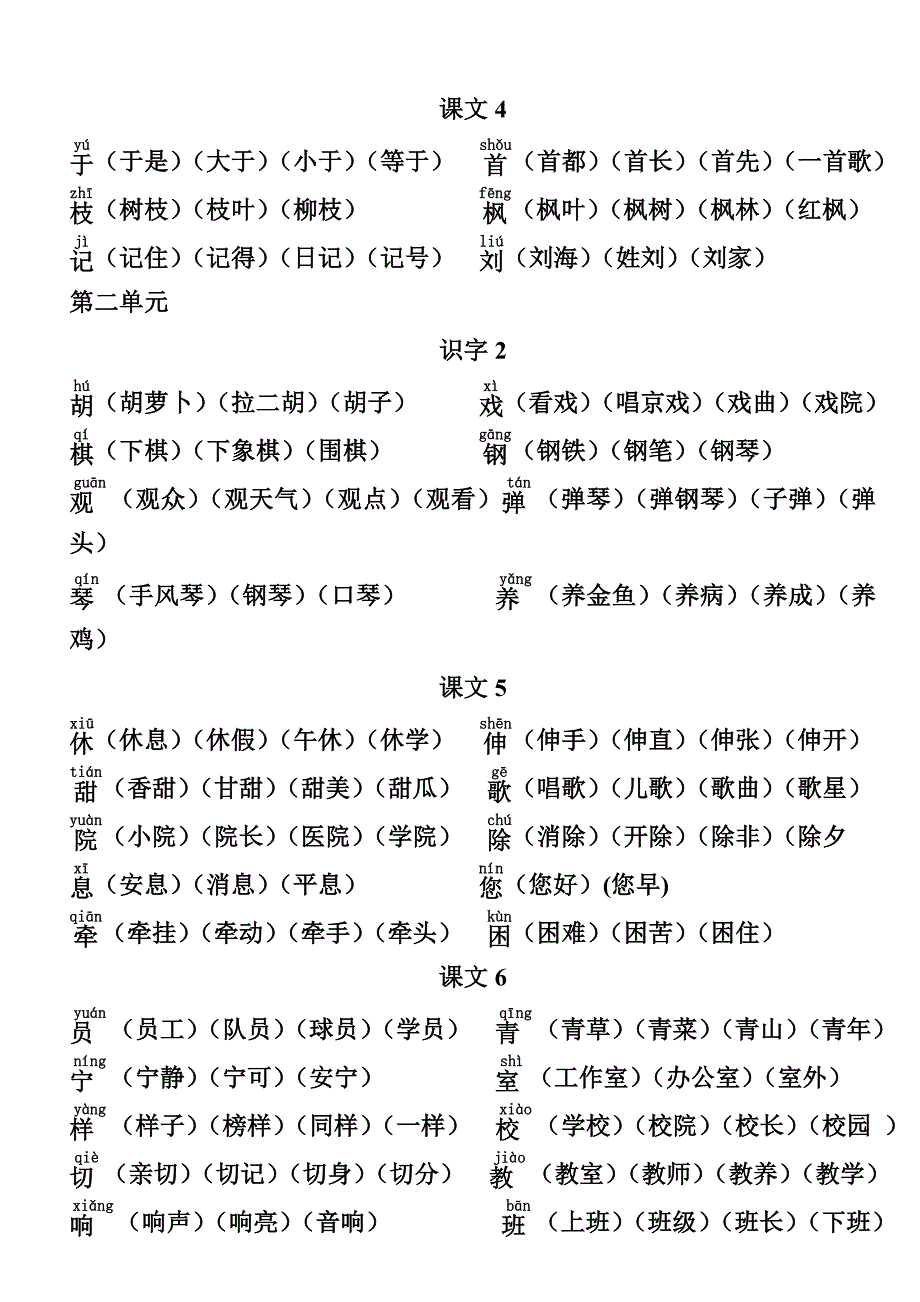 课文 4

yú 于（于是）（大于）（小于）（等于）

shǒu 首（首都）（首长）（首先）（一首歌）

zhī 枝（树枝）（枝叶）（柳枝）

fēng 枫（枫叶）（枫树）（枫林）（红枫）

jì 记（记住）（记得）（日记）（记号）

liú 刘（刘海）（姓刘）（刘家）

第二单元

识字 2

hú 胡（胡萝卜）（拉二胡）（胡子）

xì 戏（看戏）（唱京戏）（戏曲）（戏院）

qí 棋（下棋）（下象棋）（围棋）

gāng 钢（钢铁）（钢笔）（钢琴）

guān 观（观众）（观天气）（观点）（观看）

tán 弹（弹琴）（弹钢琴）（子弹）（弹头）

qín 琴（手风琴）（钢琴）（口琴）

yǎng 养（养金鱼）（养病）（养成）（养鸡）

课文 5

xiū 休（休息）（休假）（午休）（休学）

shēn 伸（伸手）（伸直）（伸张）（伸开）

tián 甜（香甜）（甘甜）（甜美）（甜瓜）

gē 歌（唱歌）（儿歌）（歌曲）（歌星）

yuàn 院（小院）（院长）（医院）（学院）

chú 除（消除）（开除）（除非）（除夕

xī 息（安息）（消息）（平息）

nín 您（您好）(您早)

qiān 牵（牵挂）（牵动）（牵手）（牵头）

kùn 困（困难）（困苦）（困住）

课文 6

yuán 员（员工）（队员）（球员）（学员）

qīng 青（青草）（青菜）（青山）（青年）

níng 宁（宁静）（宁可）（安宁）

shì 室（工作室）（办公室）（室外）

yàng 样（样子）（榜样）（同样）（一样）

xiào 校（学校）（校院）（校长）（校园 ）

qiè 切（亲切）（切记）（切身）（切分）

jiào 教（教室）（教师）（教养）（教学）

xiǎng 响（响声）（响亮）（音响）

bān 班（上班）（班级）（班长）（下班）